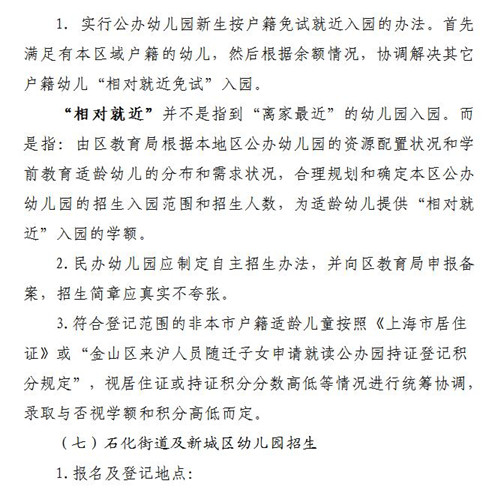 1. 实行公办幼儿园新生按户籍免试就近入园的办法。首先满足有本区域户籍的幼儿，然后根据余额情况，协调解决其它户籍幼儿“相对就近免试”入园。

“相对就近”并不是指到“离家最近”的幼儿园入园。而是指：由区教育局根据本地区公办幼儿园的资源配置状况和学前教育适龄幼儿的分布和需求状况，合理规划和确定本区公办幼儿园的招生入园范围和招生人数，为适龄幼儿提供“相对就近”入园的学额。

2. 民办幼儿园应制定自主招生办法，并向区教育局申报备案，招生简章应真实不夸张。

3. 符合登记范围的非本市户籍适龄儿童按照《上海市居住证》或“金山区来沪人员随迁子女申请就读公办园持证登记积分规定”，视居住证或持证积分分数高低等情况进行统筹协调，录取与否视学额和积分高低而定。

（七）石化街道及新城区幼儿园招生

1. 报名及登记地点：